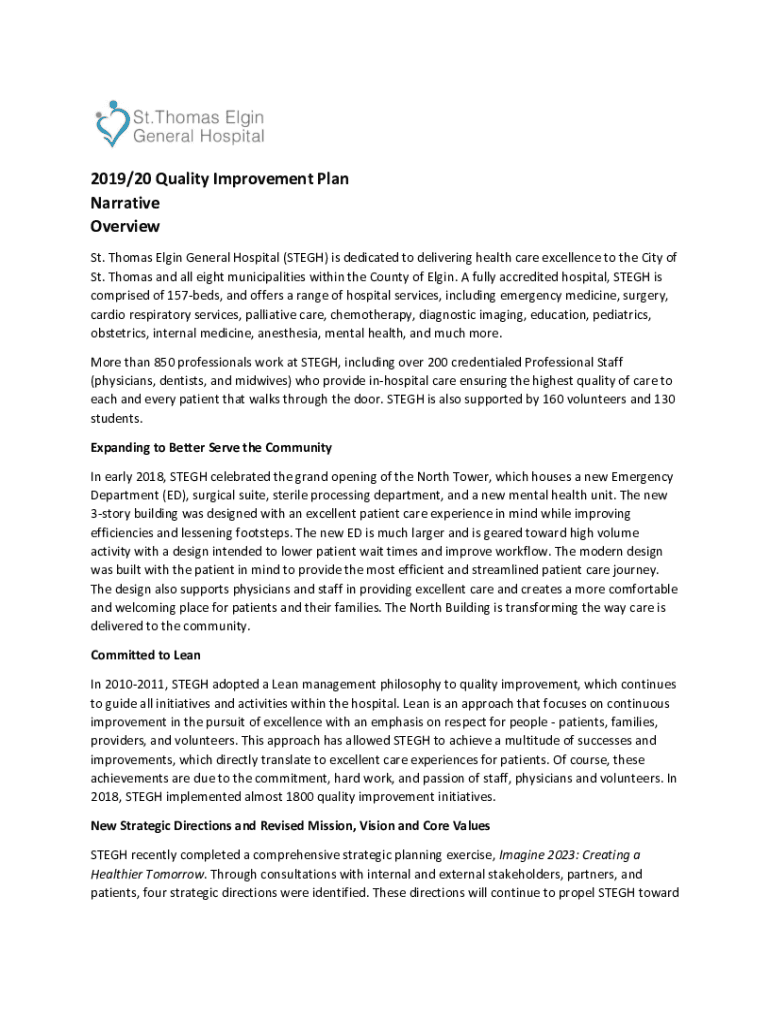 St.Thomas Elgin
General Hospital

2019/20 Quality Improvement Plan
Narrative
Overview

St. Thomas Elgin General Hospital (STEGH) is dedicated to delivering health care excellence to the City of St. Thomas and all eight municipalities within the County of Elgin. A fully accredited hospital, STEGH is comprised of 157-beds, and offers a range of hospital services, including emergency medicine, surgery, cardio respiratory services, palliative care, chemotherapy, diagnostic imaging, education, pediatrics, obstetrics, internal medicine, anesthesia, mental health, and much more.

More than 850 professionals work at STEGH, including over 200 credentialed Professional Staff (physicians, dentists, and midwives) who provide in-hospital care ensuring the highest quality of care to each and every patient that walks through the door. STEGH is also supported by 160 volunteers and 130 students.

Expanding to Better Serve the Community

In early 2018, STEGH celebrated the grand opening of the North Tower, which houses a new Emergency Department (ED), surgical suite, sterile processing department, and a new mental health unit. The new 3-story building was designed with an excellent patient care experience in mind while improving efficiencies and lessening footsteps. The new ED is much larger and is geared toward high volume activity with a design intended to lower patient wait times and improve workflow. The modern design was built with the patient in mind to provide the most efficient and streamlined patient care journey. The design also supports physicians and staff in providing excellent care and creates a more comfortable and welcoming place for patients and their families. The North Building is transforming the way care is delivered to the community.

Committed to Lean

In 2010-2011, STEGH adopted a Lean management philosophy to quality improvement, which continues to guide all initiatives and activities within the hospital. Lean is an approach that focuses on continuous improvement in the pursuit of excellence with an emphasis on respect for people - patients, families, providers, and volunteers. This approach has allowed STEGH to achieve a multitude of successes and improvements, which directly translate to excellent care experiences for patients. Of course, these achievements are due to the commitment, hard work, and passion of staff, physicians and volunteers. In 2018, STEGH implemented almost 1800 quality improvement initiatives.

New Strategic Directions and Revised Mission, Vision and Core Values

STEGH recently completed a comprehensive strategic planning exercise, Imagine 2023: Creating a Healthier Tomorrow. Through consultations with internal and external stakeholders, partners, and patients, four strategic directions were identified. These directions will continue to propel STEGH toward